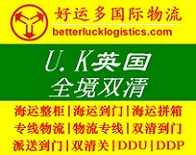 好运多国际物流
betterlucklogistics.com

U.K英国
全境双清

海运整柜|海运到门|海运拼箱
专线物流|物流专线|双清到门
派送到门|双清关|DDU|DDP